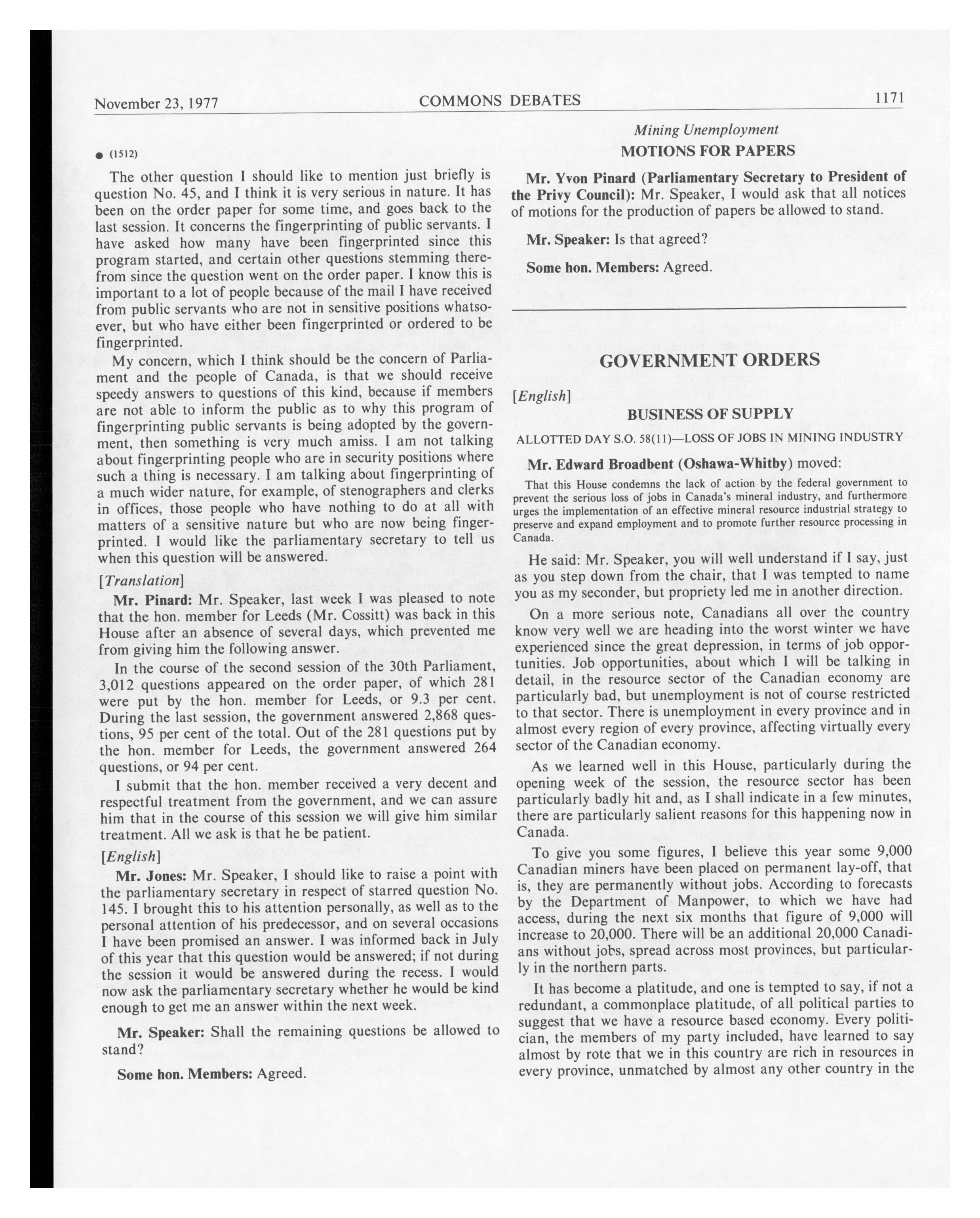 November 23, 1977 COMMONS DEBATES 1171

● (1512)

The other question I should like to mention just briefly is question No. 45, and I think it is very serious in nature. It has been on the order paper for some time, and goes back to the last session. It concerns the fingerprinting of public servants. I have asked how many have been fingerprinted since this program started, and certain other questions stemming therefrom since the question went on the order paper. I know this is important to a lot of people because of the mail I have received from public servants who are not in sensitive positions whatsoever, but who have either been fingerprinted or ordered to be fingerprinted.

My concern, which I think should be the concern of Parliament and the people of Canada, is that we should receive speedy answers to questions of this kind, because if members are not able to inform the public as to why this program of fingerprinting public servants is being adopted by the government, then something is very much amiss. I am not talking about fingerprinting people who are in security positions where such a thing is necessary. I am talking about fingerprinting of a much wider nature, for example, of stenographers and clerks in offices, those people who have nothing to do at all with matters of a sensitive nature but who are now being fingerprinted. I would like the parliamentary secretary to tell us when this question will be answered.

[Translation]

Mr. Pinard: Mr. Speaker, last week I was pleased to note that the hon. member for Leeds (Mr. Cossitt) was back in this House after an absence of several days, which prevented me from giving him the following answer.

In the course of the second session of the 30th Parliament, 3,012 questions appeared on the order paper, of which 281 were put by the hon. member for Leeds, or 9.3 per cent. During the last session, the government answered 2,868 questions, 95 per cent of the total. Out of the 281 questions put by the hon. member for Leeds, the government answered 264 questions, or 94 per cent.

I submit that the hon. member received a very decent and respectful treatment from the government, and we can assure him that in the course of this session we will give him similar treatment. All we ask is that he be patient.

[English]

Mr. Jones: Mr. Speaker, I should like to raise a point with the parliamentary secretary in respect of starred question No. 145. I brought this to his attention personally, as well as to the personal attention of his predecessor, and on several occasions I have been promised an answer. I was informed back in July of this year that this question would be answered; if not during the session it would be answered during the recess. I would now ask the parliamentary secretary whether he would be kind enough to get me an answer within the next week.

Mr. Speaker: Shall the remaining questions be allowed to stand?

Some hon. Members: Agreed.

Mining Unemployment

MOTIONS FOR PAPERS

Mr. Yvon Pinard (Parliamentary Secretary to President of the Privy Council): Mr. Speaker, I would ask that all notices of motions for the production of papers be allowed to stand.

Mr. Speaker: Is that agreed?

Some hon. Members: Agreed.

GOVERNMENT ORDERS

[English]

BUSINESS OF SUPPLY

ALLOTTED DAY S.O. 58(11)—LOSS OF JOBS IN MINING INDUSTRY

Mr. Edward Broadbent (Oshawa-Whitby) moved:

That this House condemns the lack of action by the federal government to prevent the serious loss of jobs in Canada's mineral industry, and furthermore urges the implementation of an effective mineral resource industrial strategy to preserve and expand employment and to promote further resource processing in Canada.

He said: Mr. Speaker, you will well understand if I say, just as you step down from the chair, that I was tempted to name you as my seconder, but propriety led me in another direction.

On a more serious note, Canadians all over the country know very well we are heading into the worst winter we have experienced since the great depression, in terms of job opportunities. Job opportunities, about which I will be talking in detail, in the resource sector of the Canadian economy are particularly bad, but unemployment is not of course restricted to that sector. There is unemployment in every province and in almost every region of every province, affecting virtually every sector of the Canadian economy.

As we learned well in this House, particularly during the opening week of the session, the resource sector has been particularly badly hit and, as I shall indicate in a few minutes, there are particularly salient reasons for this happening now in Canada.

To give you some figures, I believe this year some 9,000 Canadian miners have been placed on permanent lay-off, that is, they are permanently without jobs. According to forecasts by the Department of Manpower, to which we have had access, during the next six months that figure of 9,000 will increase to 20,000. There will be an additional 20,000 Canadians without jobs, spread across most provinces, but particularly in the northern parts.

It has become a platitude, and one is tempted to say, if not a redundant, a commonplace platitude, of all political parties to suggest that we have a resource based economy. Every politician, the members of my party included, have learned to say almost by rote that we in this country are rich in resources in every province, unmatched by almost any other country in the